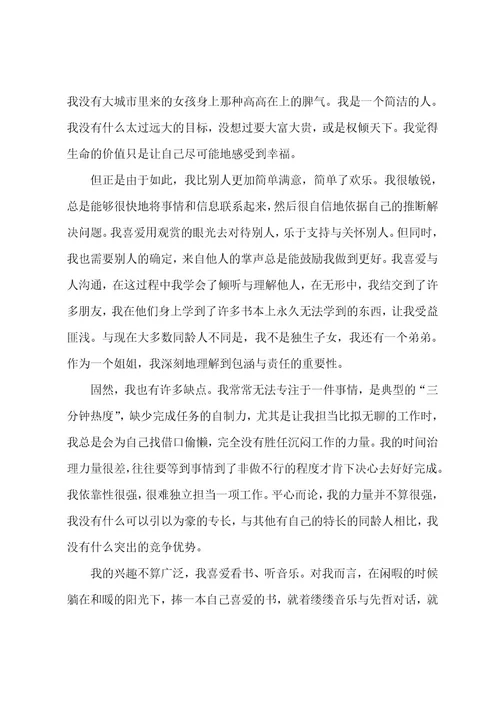 我没有大城市里来的女孩身上那种高高在上的脾气。我是一个简洁的人。我没有什么太过远大的目标，没想过要大富大贵，或是权倾天下。我觉得生命的价值只是让自己尽可能地感受到幸福。

但正是由于如此，我比别人更加简单满意，简单了欢乐。我很敏锐，总是能够很快地将事情和信息联系起来，然后很自信地依据自己的推断解决问题。我喜爱用观赏的眼光去对待别人，乐于支持与关怀别人。但同时，我也需要别人的确定，来自他人的掌声总是能鼓励我做到更好。我喜爱与人沟通，在这过程中我学会了倾听与理解他人，在无形中，我结交到了许多朋友，我在他们身上学到了许多书本上永久无法学到的东西，让我受益匪浅。与现在大多数同龄人不同是，我不是独生子女，我还有一个弟弟。作为一个姐姐，我深刻地理解到包涵与责任的重要性。

固然，我也有许多缺点。我常常无法专注于一件事情，是典型的“三分钟热度”，缺少完成任务的自制力，尤其是让我担当比拟无聊的工作时，我总是会为自己找借口偷懒，完全没有胜任沉闷工作的力量。我的时间治理力量很差，往往要等到事情到了非做不行的程度才肯下决心去好好完成。我依靠性很强，很难独立担当一项工作。平心而论，我的力量并不算很强，我没有什么可以引以为豪的专长，与其他有自己的特长的同龄人相比，我没有什么突出的竞争优势。

我的兴趣不算广泛，我喜爱看书、听音乐。对我而言，在闲暇的时候躺在和暖的阳光下，捧一本自己喜爱的书，就着缕缕音乐与先哲对话，就